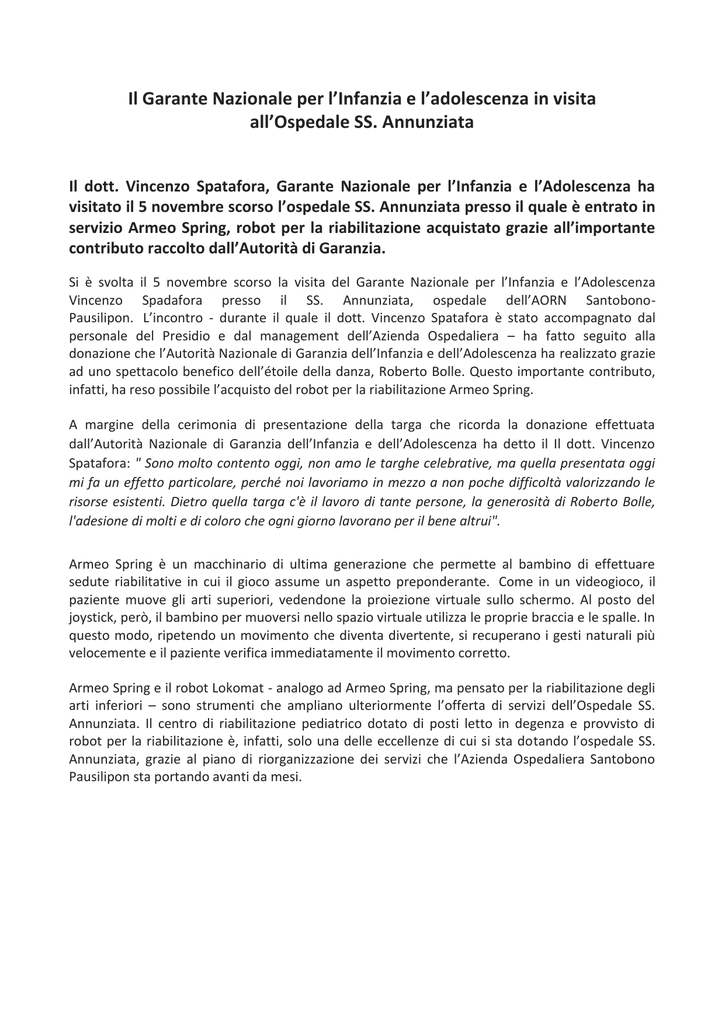 Il Garante Nazionale per l'Infanzia e l'adolescenza in visita all'Ospedale SS. Annunziata

Il dott. Vincenzo Spatafora, Garante Nazionale per l'Infanzia e l'Adolescenza ha visitato il 5 novembre scorso l'ospedale SS. Annunziata presso il quale è entrato in servizio Armeo Spring, robot per la riabilitazione acquistato grazie all'importante contributo raccolto dall'Autorità di Garanzia.

Si è svolta il 5 novembre scorso la visita del Garante Nazionale per l'Infanzia e l'Adolescenza Vincenzo Spadafora presso il SS. Annunziata, ospedale dell'AORN Santobono-Pausilipon. L'incontro - durante il quale il dott. Vincenzo Spatafora è stato accompagnato dal personale del Presidio e dal management dell'Azienda Ospedaliera – ha fatto seguito alla donazione che l'Autorità Nazionale di Garanzia dell'Infanzia e dell'Adolescenza ha realizzato grazie ad uno spettacolo benefico dell'étoile della danza, Roberto Bolle. Questo importante contributo, infatti, ha reso possibile l'acquisto del robot per la riabilitazione Armeo Spring.

A margine della cerimonia di presentazione della targa che ricorda la donazione effettuata dall'Autorità Nazionale di Garanzia dell'Infanzia e dell'Adolescenza ha detto il Il dott. Vincenzo Spatafora: " Sono molto contento oggi, non amo le targhe celebrative, ma quella presentata oggi mi fa un effetto particolare, perché noi lavoriamo in mezzo a non poche difficoltà valorizzando le risorse esistenti. Dietro quella targa c'è il lavoro di tante persone, la generosità di Roberto Bolle, l'adesione di molti e di coloro che ogni giorno lavorano per il bene altrui".

Armeo Spring è un macchinario di ultima generazione che permette al bambino di effettuare sedute riabilitative in cui il gioco assume un aspetto preponderante. Come in un videogioco, il paziente muove gli arti superiori, vedendone la proiezione virtuale sullo schermo. Al posto del joystick, però, il bambino per muoversi nello spazio virtuale utilizza le proprie braccia e le spalle. In questo modo, ripetendo un movimento che diventa divertente, si recuperano i gesti naturali più velocemente e il paziente verifica immediatamente il movimento corretto.

Armeo Spring e il robot Lokomat - analogo ad Armeo Spring, ma pensato per la riabilitazione degli arti inferiori – sono strumenti che ampliano ulteriormente l'offerta di servizi dell'Ospedale SS. Annunziata. Il centro di riabilitazione pediatrico dotato di posti letto in degenza e provvisto di robot per la riabilitazione è, infatti, solo una delle eccellenze di cui si sta dotando l'ospedale SS. Annunziata, grazie al piano di riorganizzazione dei servizi che l'Azienda Ospedaliera Santobono Pausilipon sta portando avanti da mesi.